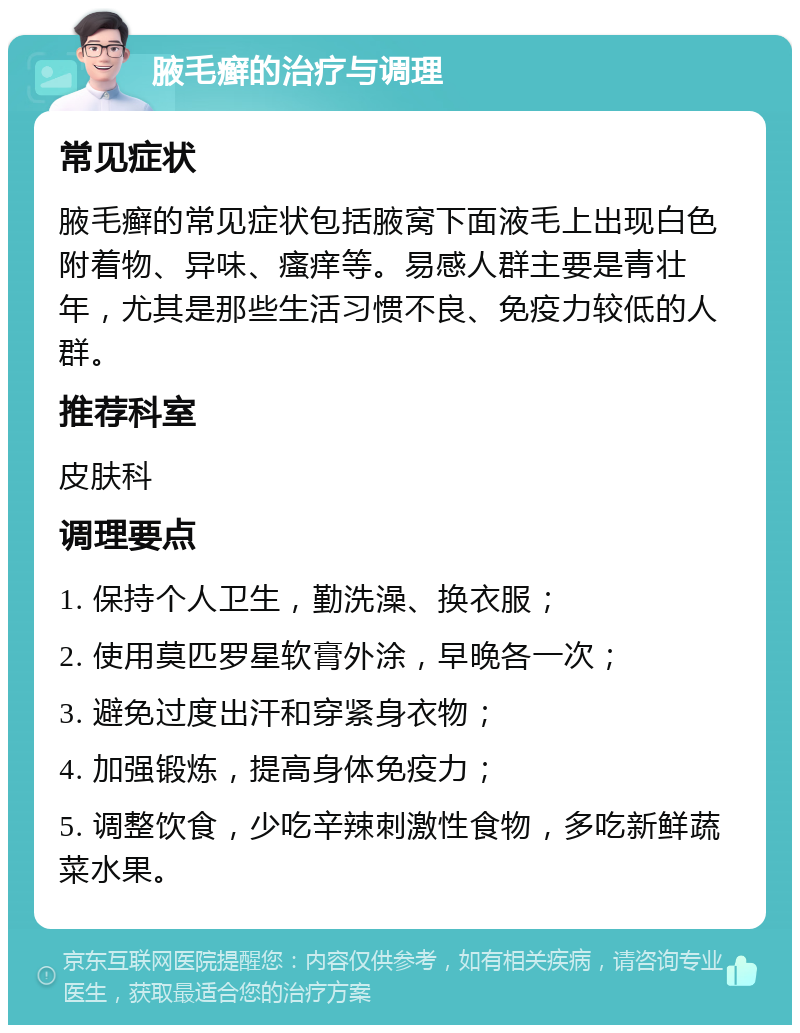 腋毛癣的治疗与调理

常见症状

腋毛癣的常见症状包括腋窝下面液毛上出现白色附着物、异味、瘙痒等。易感人群主要是青壮年，尤其是那些生活习惯不良、免疫力较低的人群。

推荐科室

皮肤科

调理要点

1. 保持个人卫生，勤洗澡、换衣服；

2. 使用莫匹罗星软膏外涂，早晚各一次；

3. 避免过度出汗和穿紧身衣物；

4. 加强锻炼，提高身体免疫力；

5. 调整饮食，少吃辛辣刺激性食物，多吃新鲜蔬菜水果。

京东互联网医院提醒您：内容仅供参考，如有相关疾病，请咨询专业医生，获取最适合您的治疗方案